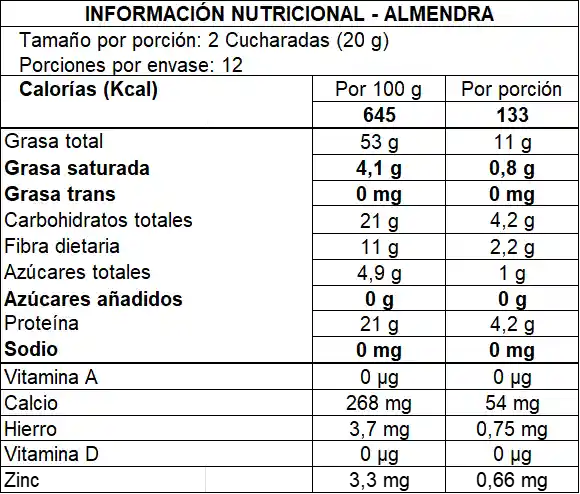 INFORMACIÓN NUTRICIONAL - ALMENDRA

Tamaño por porción: 2 Cucharadas (20 g)
Porciones por envase: 12

| Calorías (Kcal) | Por 100 g | Por porción |
|---|---|---|
| | 645 | 133 |
| Grasa total | 53 g | 11 g |
| Grasa saturada | 4,1 g | 0,8 g |
| Grasa trans | 0 mg | 0 mg |
| Carbohidratos totales | 21 g | 4,2 g |
| Fibra dietaria | 11 g | 2,2 g |
| Azúcares totales | 4,9 g | 1 g |
| Azúcares añadidos | 0 g | 0 g |
| Proteína | 21 g | 4,2 g |
| Sodio | 0 mg | 0 mg |
| Vitamina A | 0 µg | 0 µg |
| Calcio | 268 mg | 54 mg |
| Hierro | 3,7 mg | 0,75 mg |
| Vitamina D | 0 µg | 0 µg |
| Zinc | 3,3 mg | 0,66 mg |